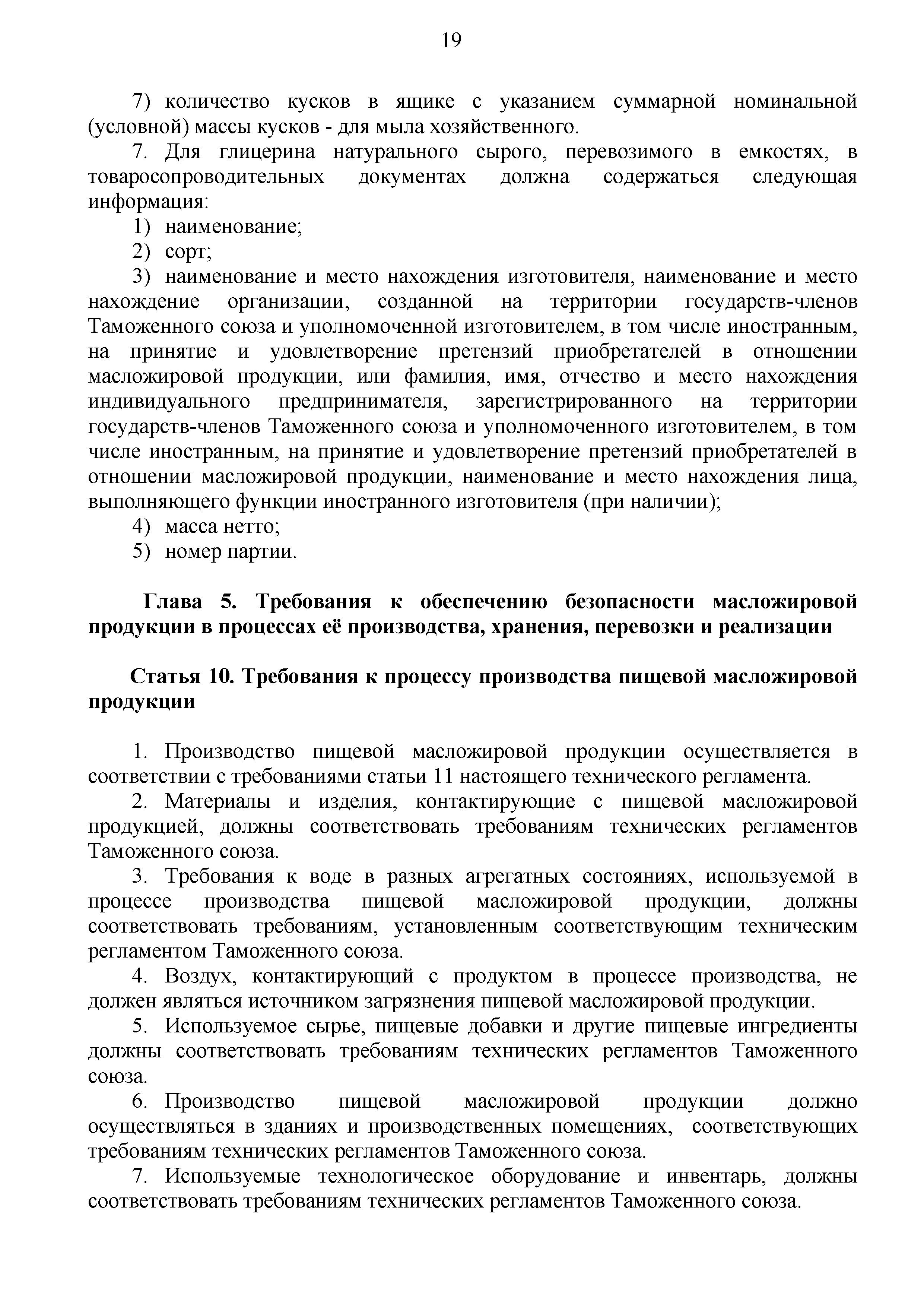 19

7) количество кусков в ящике с указанием суммарной номинальной (условной) массы кусков - для мыла хозяйственного.

7. Для глицерина натурального сырого, перевозимого в емкостях, в товаросопроводительных документах должна содержаться следующая информация:

1) наименование;

2) сорт;

3) наименование и место нахождения изготовителя, наименование и место нахождение организации, созданной на территории государств-членов Таможенного союза и уполномоченной изготовителем, в том числе иностранным, на принятие и удовлетворение претензий приобретателей в отношении масложировой продукции, или фамилия, имя, отчество и место нахождения индивидуального предпринимателя, зарегистрированного на территории государств-членов Таможенного союза и уполномоченного изготовителем, в том числе иностранным, на принятие и удовлетворение претензий приобретателей в отношении масложировой продукции, наименование и место нахождения лица, выполняющего функции иностранного изготовителя (при наличии);

4) масса нетто;

5) номер партии.

Глава 5. Требования к обеспечению безопасности масложировой продукции в процессах её производства, хранения, перевозки и реализации

Статья 10. Требования к процессу производства пищевой масложировой продукции

1. Производство пищевой масложировой продукции осуществляется в соответствии с требованиями статьи 11 настоящего технического регламента.

2. Материалы и изделия, контактирующие с пищевой масложировой продукцией, должны соответствовать требованиям технических регламентов Таможенного союза.

3. Требования к воде в разных агрегатных состояниях, используемой в процессе производства пищевой масложировой продукции, должны соответствовать требованиям, установленным соответствующим техническим регламентом Таможенного союза.

4. Воздух, контактирующий с продуктом в процессе производства, не должен являться источником загрязнения пищевой масложировой продукции.

5. Используемое сырье, пищевые добавки и другие пищевые ингредиенты должны соответствовать требованиям технических регламентов Таможенного союза.

6. Производство пищевой масложировой продукции должно осуществляться в зданиях и производственных помещениях, соответствующих требованиям технических регламентов Таможенного союза.

7. Используемые технологическое оборудование и инвентарь, должны соответствовать требованиям технических регламентов Таможенного союза.